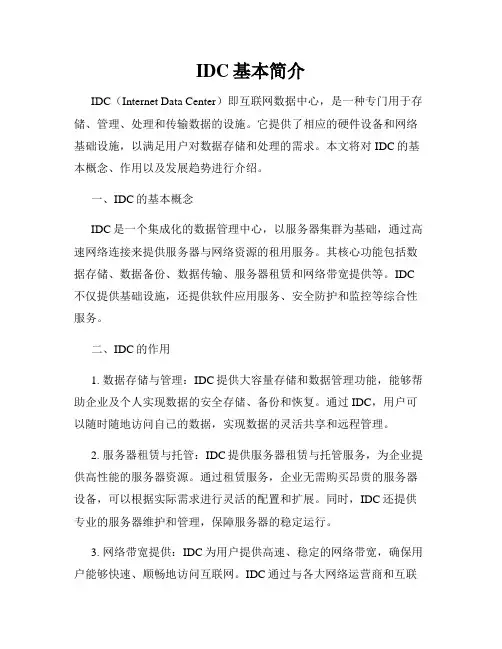 IDC 基本简介

IDC（Internet Data Center）即互联网数据中心，是一种专门用于存储、管理、处理和传输数据的设施。它提供了相应的硬件设备和网络基础设施，以满足用户对数据存储和处理的需求。本文将对 IDC 的基本概念、作用以及发展趋势进行介绍。

一、IDC 的基本概念

IDC 是一个集成化的数据管理中心，以服务器集群为基础，通过高速网络连接来提供服务器与网络资源的租用服务。其核心功能包括数据存储、数据备份、数据传输、服务器租赁和网络带宽提供等。IDC 不仅提供基础设施，还提供软件应用服务、安全防护和监控等综合性服务。

二、IDC 的作用

1. 数据存储与管理：IDC 提供大容量存储和数据管理功能，能够帮助企业及个人实现数据的安全存储、备份和恢复。通过 IDC，用户可以随时随地访问自己的数据，实现数据的灵活共享和远程管理。

2. 服务器租赁与托管：IDC 提供服务器租赁与托管服务，为企业提供高性能的服务器资源。通过租赁服务，企业无需购买昂贵的服务器设备，可以根据实际需求进行灵活的配置和扩展。同时，IDC 还提供专业的服务器维护和管理，保障服务器的稳定运行。

3. 网络带宽提供：IDC 为用户提供高速、稳定的网络带宽，确保用户能够快速、顺畅地访问互联网。IDC 通过与各大网络运营商和互联